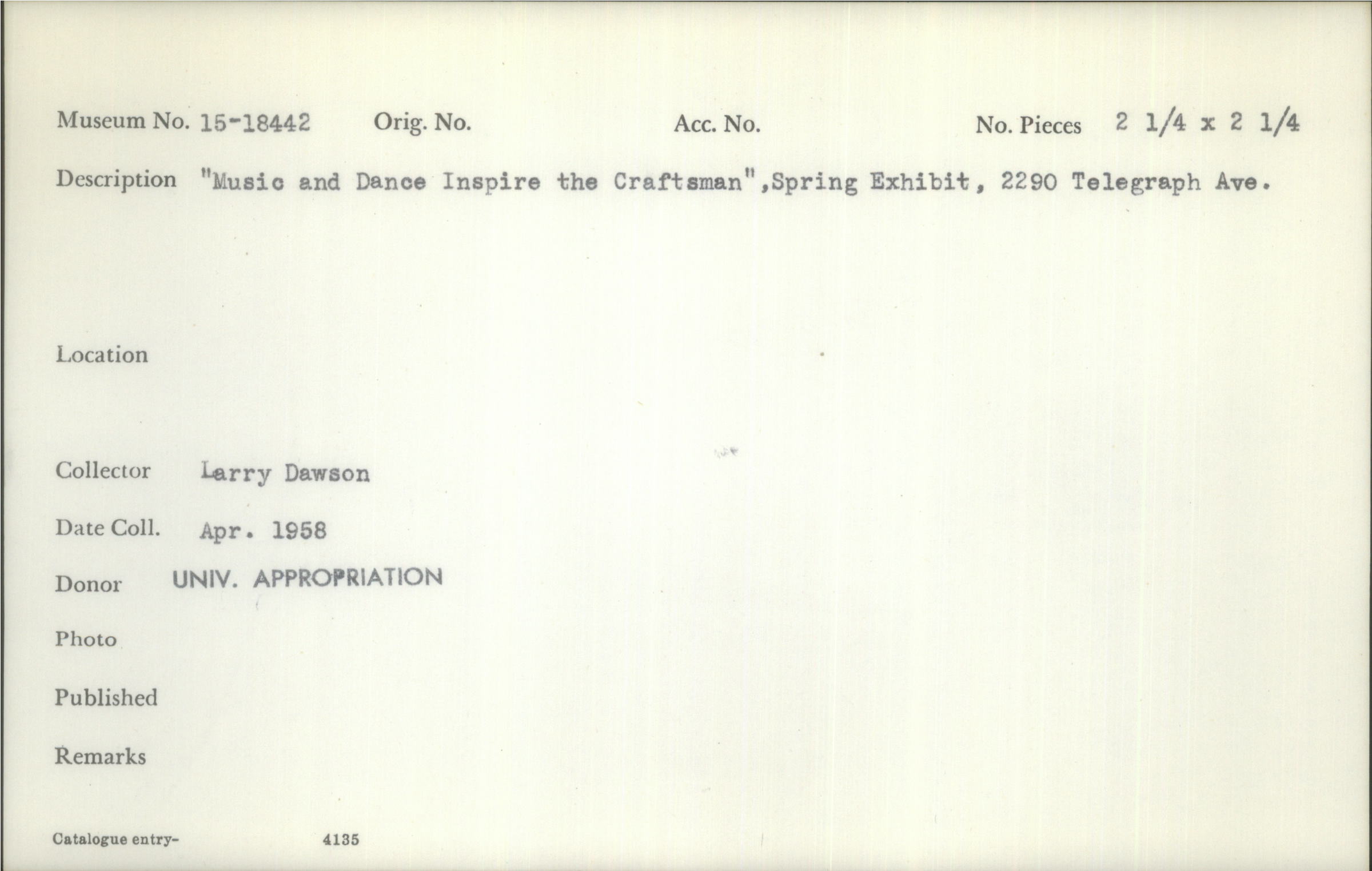 Museum No. 15-18442 Orig. No. Acc. No. No. Pieces 2 1/4 x 2 1/4

Description "Music and Dance Inspire the Craftsman",Spring Exhibit, 2290 Telegraph Ave.

Location

Collector Larry Dawson

Date Coll. Apr. 1958

Donor UNIV. APPROPRIATION

Photo

Published

Remarks

Catalogue entry- 4135